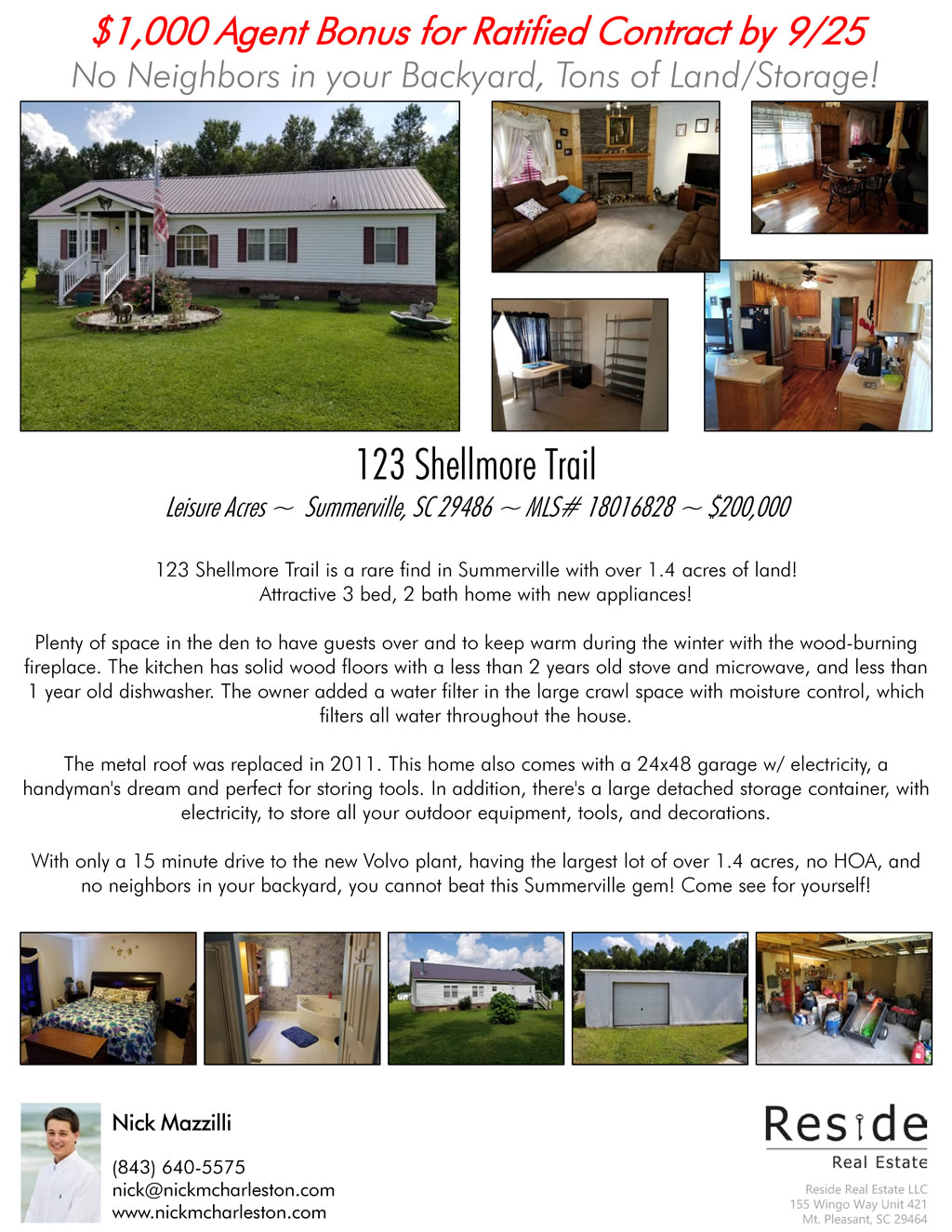 $1,000 Agent Bonus for Ratified Contract by 9/25
No Neighbors in your Backyard, Tons of Land/Storage!

123 Shellmore Trail

Leisure Acres ~ Summerville, SC 29486 ~ MLS# 18016828 ~ $200,000

123 Shellmore Trail is a rare find in Summerville with over 1.4 acres of land! Attractive 3 bed, 2 bath home with new appliances!

Plenty of space in the den to have guests over and to keep warm during the winter with the wood-burning fireplace. The kitchen has solid wood floors with a less than 2 years old stove and microwave, and less than 1 year old dishwasher. The owner added a water filter in the large crawl space with moisture control, which filters all water throughout the house.

The metal roof was replaced in 2011. This home also comes with a 24x48 garage w/ electricity, a handyman's dream and perfect for storing tools. In addition, there's a large detached storage container, with electricity, to store all your outdoor equipment, tools, and decorations.

With only a 15 minute drive to the new Volvo plant, having the largest lot of over 1.4 acres, no HOA, and no neighbors in your backyard, you cannot beat this Summerville gem! Come see for yourself!

Nick Mazzilli

(843) 640-5575
nick@nickmcharleston.com
www.nickmcharleston.com

Reside
Real Estate

Reside Real Estate LLC
155 Wingo Way Unit 421
Mt. Pleasant, SC 29464